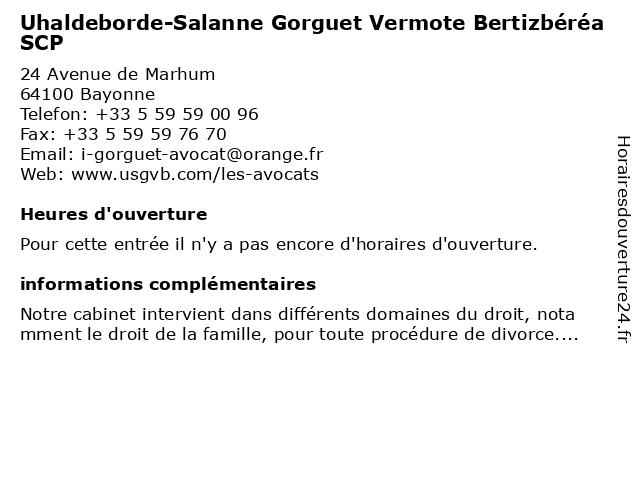 Uhaldeborde-Salanne Gorguet Vermote Bertizbéréa SCP

24 Avenue de Marhum
64100 Bayonne
Telefon: +33 5 59 59 00 96
Fax: +33 5 59 59 76 70
Email: i-gorguet-avocat@orange.fr
Web: www.usgvb.com/les-avocats

Heures d'ouverture

Pour cette entrée il n'y a pas encore d'horaires d'ouverture.

informations complémentaires

Notre cabinet intervient dans différents domaines du droit, nota mment le droit de la famille, pour toute procédure de divorce....

Horairesdouverture24.fr